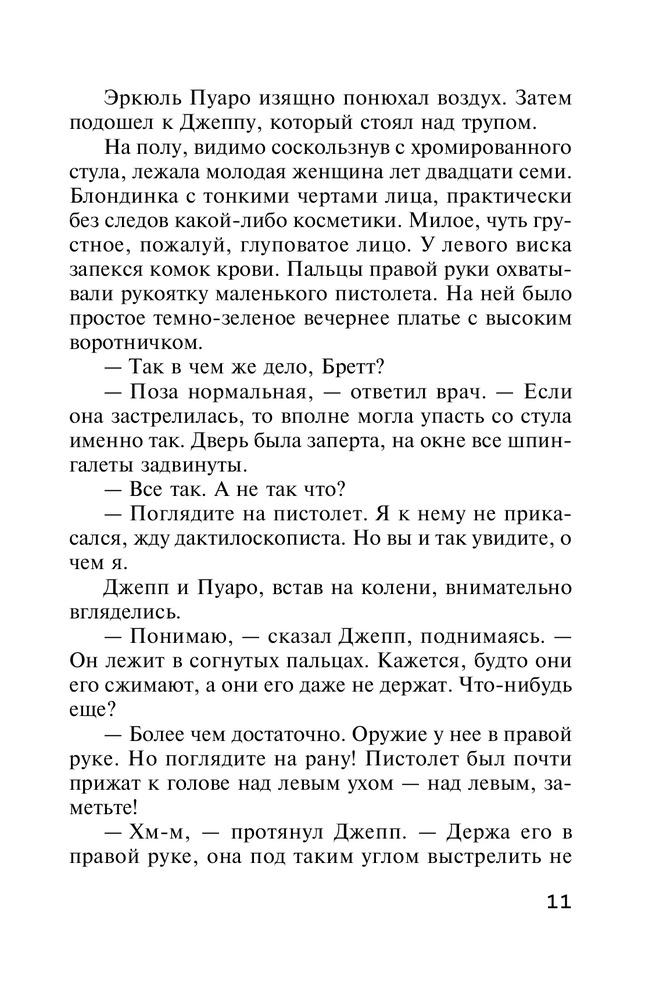 Эркюль Пуаро изящно понюхал воздух. Затем подошел к Джеппу, который стоял над трупом.

На полу, видимо соскользнув с хромированного стула, лежала молодая женщина лет двадцати семи. Блондинка с тонкими чертами лица, практически без следов какой-либо косметики. Милое, чуть грустное, пожалуй, глуповатое лицо. У левого виска запекся комок крови. Пальцы правой руки охватывали рукоятку маленького пистолета. На ней было простое темно-зеленое вечернее платье с высоким воротничком.

— Так в чем же дело, Бретт?

— Поза нормальная, — ответил врач. — Если она застрелилась, то вполне могла упасть со стула именно так. Дверь была заперта, на окне все шпингалеты задвинуты.

— Все так. А не так что?

— Поглядите на пистолет. Я к нему не прикасался, жду дактилоскописта. Но вы и так увидите, о чем я.

Джепп и Пуаро, встав на колени, внимательно вгляделись.

— Понимаю, — сказал Джепп, поднимаясь. — Он лежит в согнутых пальцах. Кажется, будто они его сжимают, а они его даже не держат. Что-нибудь еще?

— Более чем достаточно. Оружие у нее в правой руке. Но поглядите на рану! Пистолет был почти прижат к голове над левым ухом — над левым, заметьте!

— Хм-м, — протянул Джепп. — Держа его в правой руке, она под таким углом выстрелить не

11